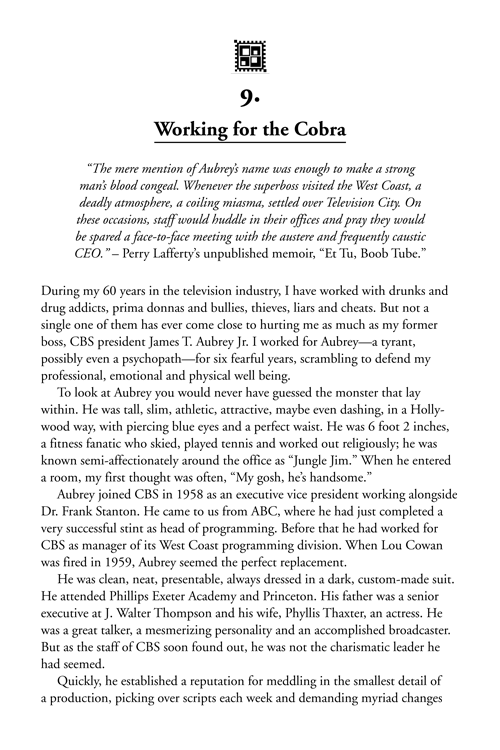 9.

Working for the Cobra

"The mere mention of Aubrey's name was enough to make a strong man's blood congeal. Whenever the superboss visited the West Coast, a deadly atmosphere, a coiling miasma, settled over Television City. On these occasions, staff would huddle in their offices and pray they would be spared a face-to-face meeting with the austere and frequently caustic CEO." – Perry Lafferty's unpublished memoir, "Et Tu, Boob Tube."

During my 60 years in the television industry, I have worked with drunks and drug addicts, prima donnas and bullies, thieves, liars and cheats. But not a single one of them has ever come close to hurting me as much as my former boss, CBS president James T. Aubrey Jr. I worked for Aubrey—a tyrant, possibly even a psychopath—for six fearful years, scrambling to defend my professional, emotional and physical well being.

To look at Aubrey you would never have guessed the monster that lay within. He was tall, slim, athletic, attractive, maybe even dashing, in a Hollywood way, with piercing blue eyes and a perfect waist. He was 6 foot 2 inches, a fitness fanatic who skied, played tennis and worked out religiously; he was known semi-affectionately around the office as "Jungle Jim." When he entered a room, my first thought was often, "My gosh, he's handsome."

Aubrey joined CBS in 1958 as an executive vice president working alongside Dr. Frank Stanton. He came to us from ABC, where he had just completed a very successful stint as head of programming. Before that he had worked for CBS as manager of its West Coast programming division. When Lou Cowan was fired in 1959, Aubrey seemed the perfect replacement.

He was clean, neat, presentable, always dressed in a dark, custom-made suit. He attended Phillips Exeter Academy and Princeton. His father was a senior executive at J. Walter Thompson and his wife, Phyllis Thaxter, an actress. He was a great talker, a mesmerizing personality and an accomplished broadcaster. But as the staff of CBS soon found out, he was not the charismatic leader he had seemed.

Quickly, he established a reputation for meddling in the smallest detail of a production, picking over scripts each week and demanding myriad changes